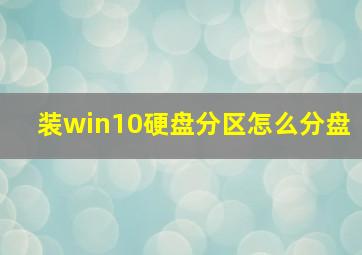 装win10硬盘分区怎么分盘